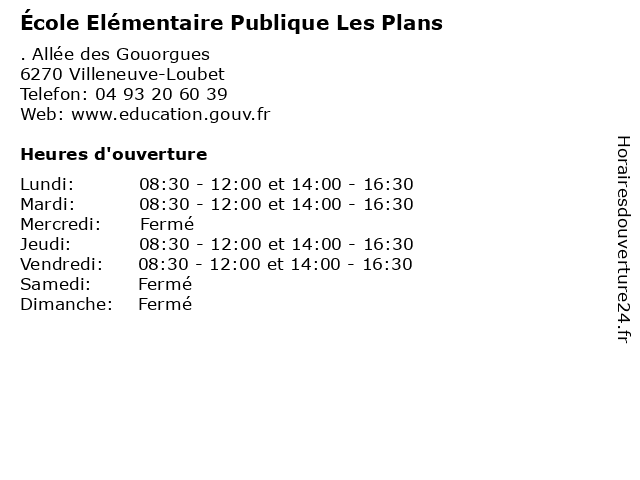 École Elémentaire Publique Les Plans

. Allée des Gouorgues
6270 Villeneuve-Loubet
Telefon: 04 93 20 60 39
Web: www.education.gouv.fr

Heures d'ouverture

| | |
|---|---|
| Lundi: | 08:30 - 12:00 et 14:00 - 16:30 |
| Mardi: | 08:30 - 12:00 et 14:00 - 16:30 |
| Mercredi: | Fermé |
| Jeudi: | 08:30 - 12:00 et 14:00 - 16:30 |
| Vendredi: | 08:30 - 12:00 et 14:00 - 16:30 |
| Samedi: | Fermé |
| Dimanche: | Fermé |

Horairesdouverture24.fr